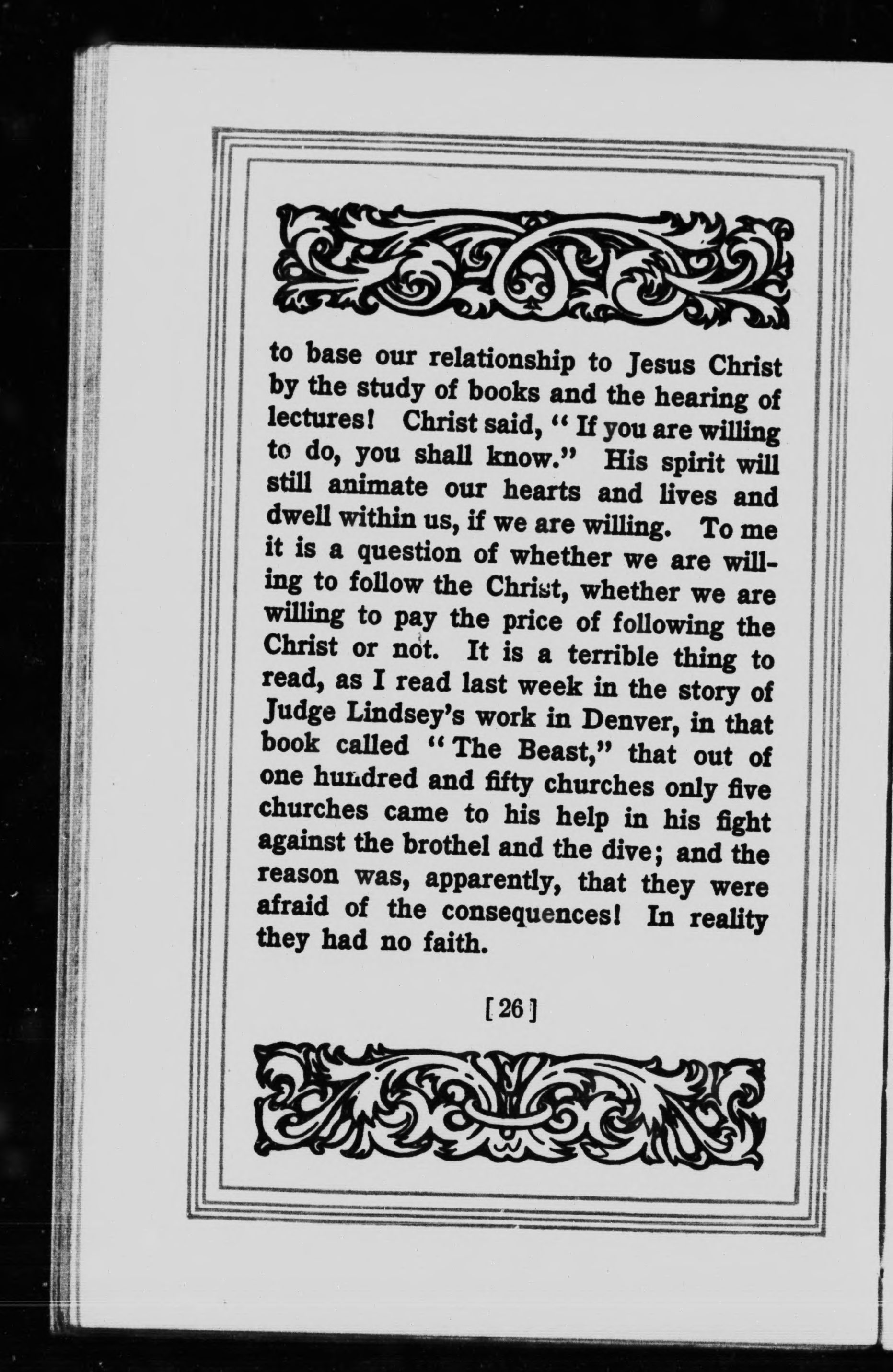 to base our relationship to Jesus Christ by the study of books and the hearing of lectures! Christ said, "If you are willing to do, you shall know." His spirit will still animate our hearts and lives and dwell within us, if we are willing. To me it is a question of whether we are willing to follow the Christ, whether we are willing to pay the price of following the Christ or not. It is a terrible thing to read, as I read last week in the story of Judge Lindsey's work in Denver, in that book called "The Beast," that out of one hundred and fifty churches only five churches came to his help in his fight against the brothel and the dive; and the reason was, apparently, that they were afraid of the consequences! In reality they had no faith.

[26]